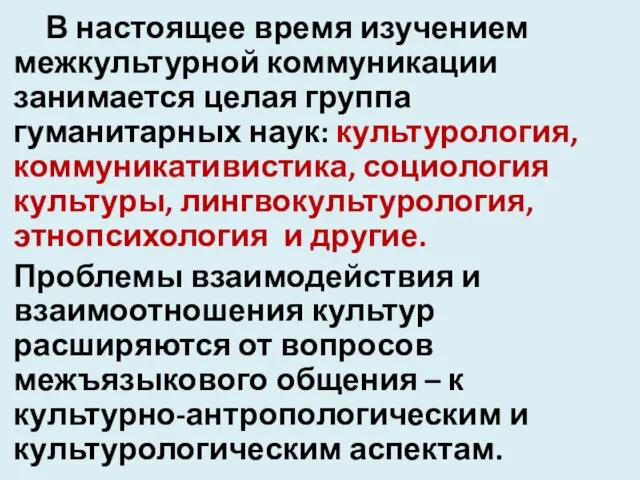 В настоящее время изучением межкультурной коммуникации занимается целая группа гуманитарных наук: культурология, коммуникативистика, социология культуры, лингвокультурология, этнопсихология и другие.

Проблемы взаимодействия и взаимоотношения культур расширяются от вопросов межъязыкового общения – к культурно-антропологическим и культурологическим аспектам.